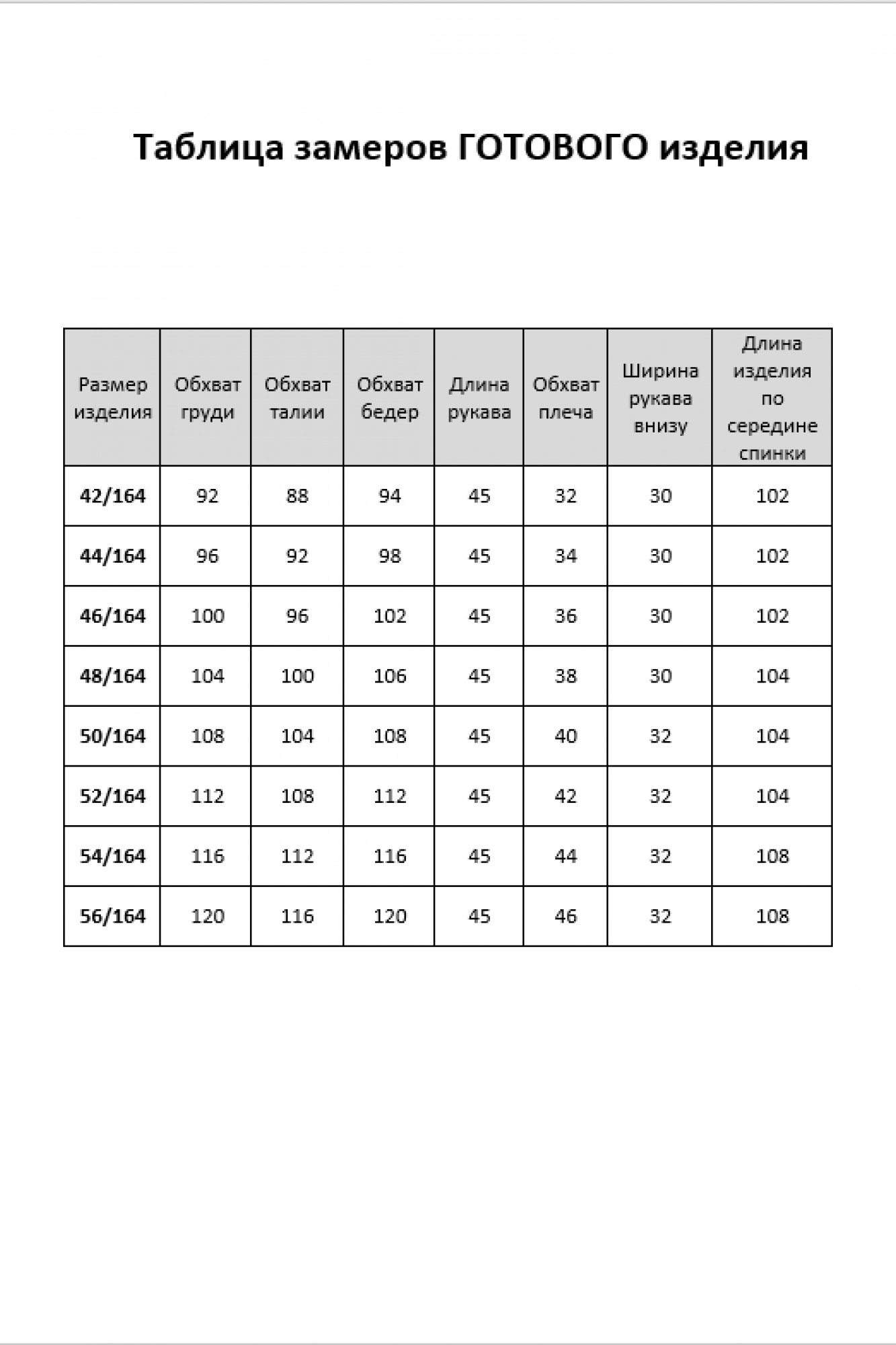 Таблица замеров ГОТОВОГО изделия

| Размер изделия | Обхват груди | Обхват талии | Обхват бедер | Длина рукава | Обхват плеча | Ширина рукава внизу | Длина изделия по середине спинки |
|---|---|---|---|---|---|---|---|
| 42/164 | 92 | 88 | 94 | 45 | 32 | 30 | 102 |
| 44/164 | 96 | 92 | 98 | 45 | 34 | 30 | 102 |
| 46/164 | 100 | 96 | 102 | 45 | 36 | 30 | 102 |
| 48/164 | 104 | 100 | 106 | 45 | 38 | 30 | 104 |
| 50/164 | 108 | 104 | 108 | 45 | 40 | 32 | 104 |
| 52/164 | 112 | 108 | 112 | 45 | 42 | 32 | 104 |
| 54/164 | 116 | 112 | 116 | 45 | 44 | 32 | 108 |
| 56/164 | 120 | 116 | 120 | 45 | 46 | 32 | 108 |